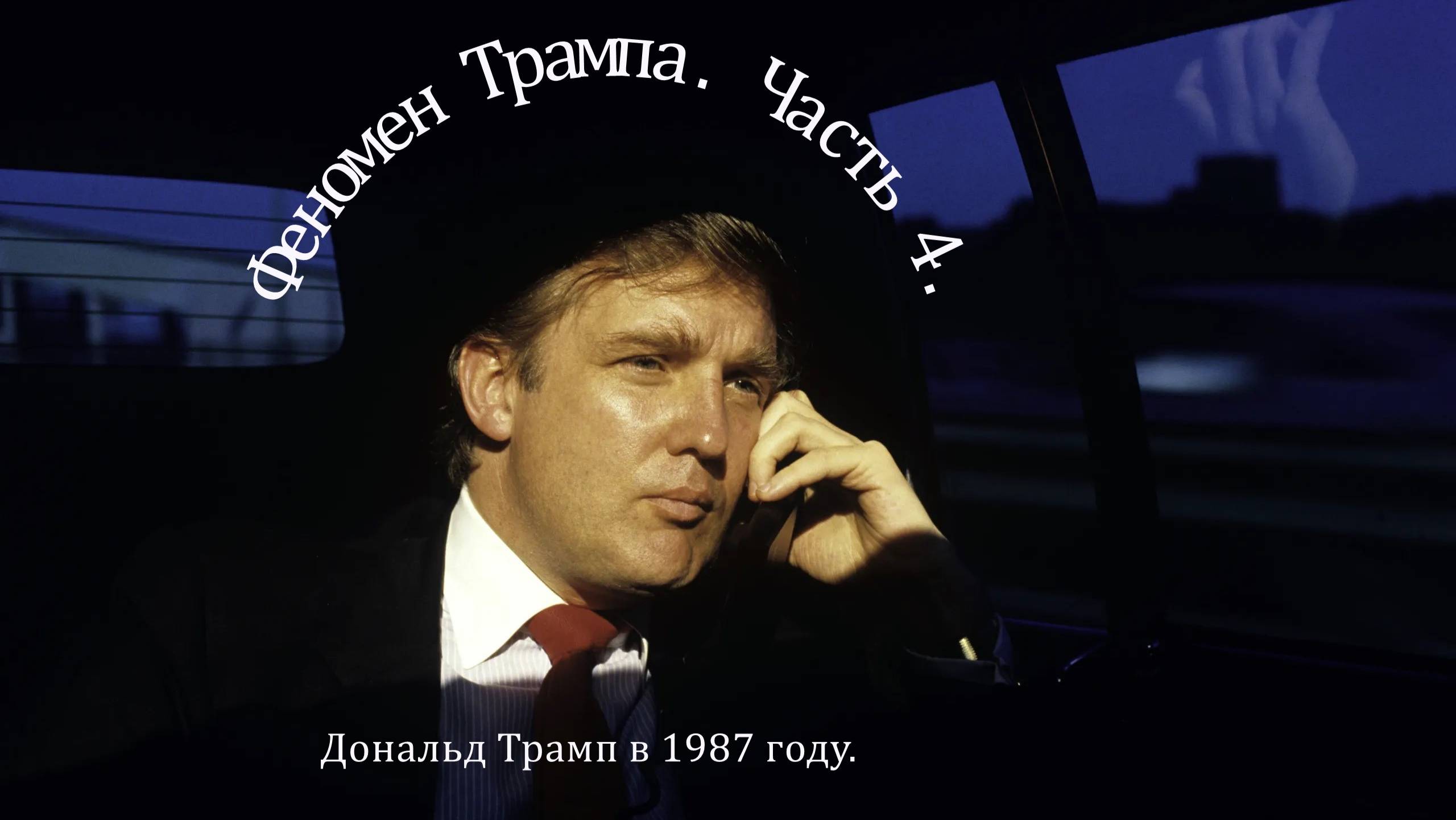 Феномен Трампа. Часть 4.

Дональд Трамп в 1987 году.